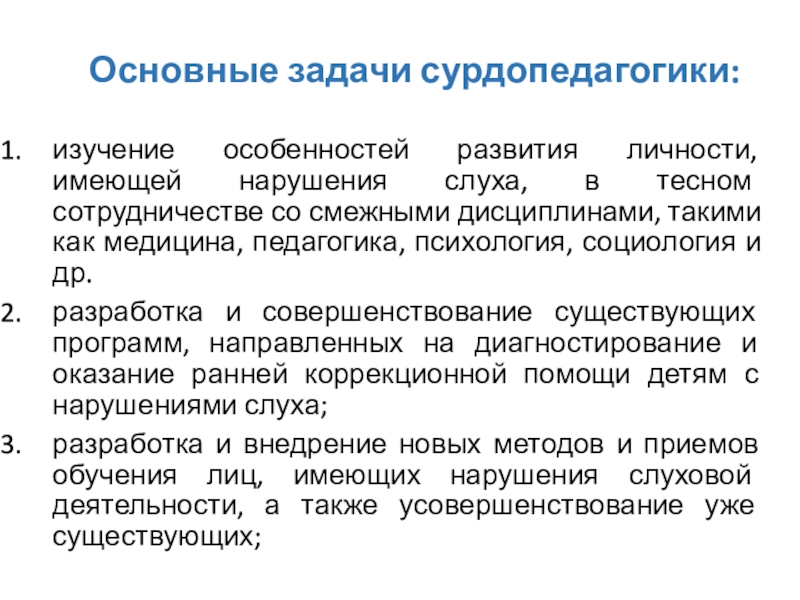 Основные задачи сурдопедагогики:

1. изучение особенностей развития личности, имеющей нарушения слуха, в тесном сотрудничестве со смежными дисциплинами, такими как медицина, педагогика, психология, социология и др.

2. разработка и совершенствование существующих программ, направленных на диагностирование и оказание ранней коррекционной помощи детям с нарушениями слуха;

3. разработка и внедрение новых методов и приемов обучения лиц, имеющих нарушения слуховой деятельности, а также усовершенствование уже существующих;